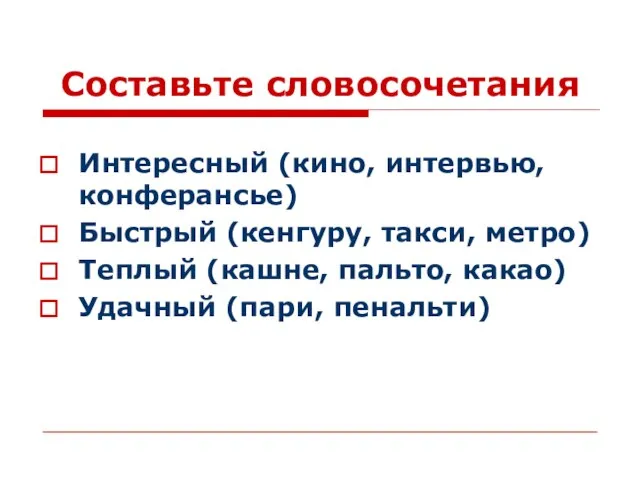 Составьте словосочетания

Интересный (кино, интервью, конферансье)
Быстрый (кенгуру, такси, метро)
Теплый (кашне, пальто, какао)
Удачный (пари, пенальти)